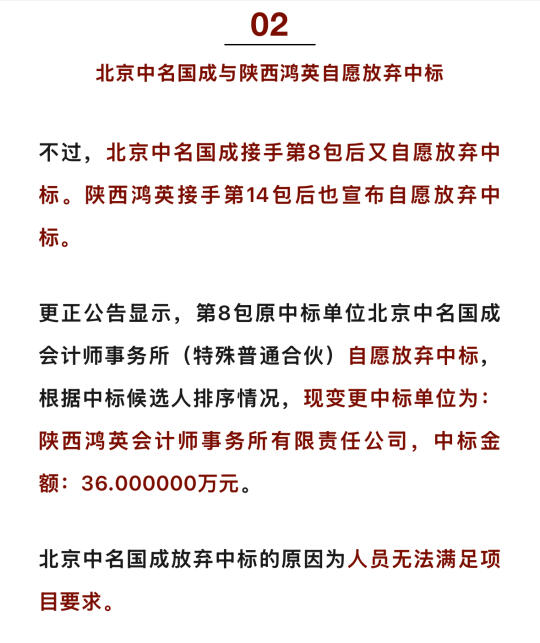 02

北京中名国成与陕西鸿英自愿放弃中标

不过，北京中名国成接手第8包后又自愿放弃中标。陕西鸿英接手第14包后也宣布自愿放弃中标。

更正公告显示，第8包原中标单位北京中名国成会计师事务所（特殊普通合伙）自愿放弃中标，根据中标候选人排序情况，现变更中标单位为：陕西鸿英会计师事务所有限责任公司，中标金额：36.000000万元。

北京中名国成放弃中标的原因为人员无法满足项目要求。